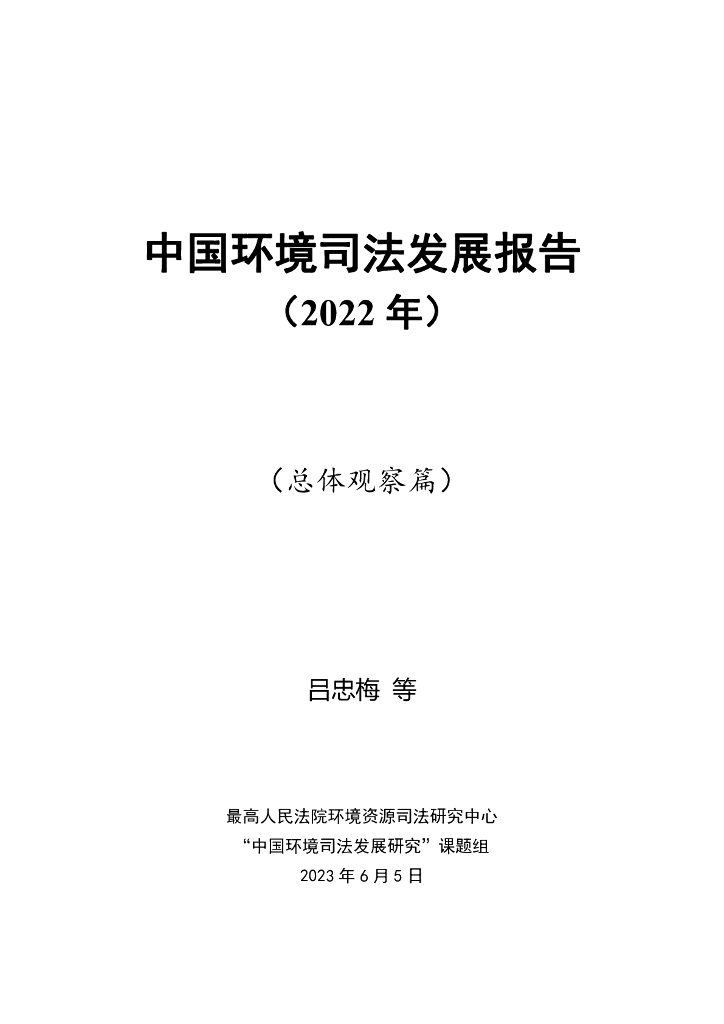 中国环境司法发展报告
（2022年）

（总体观察篇）

吕忠梅 等

最高人民法院环境资源司法研究中心
“中国环境司法发展研究”课题组
2023年6月5日